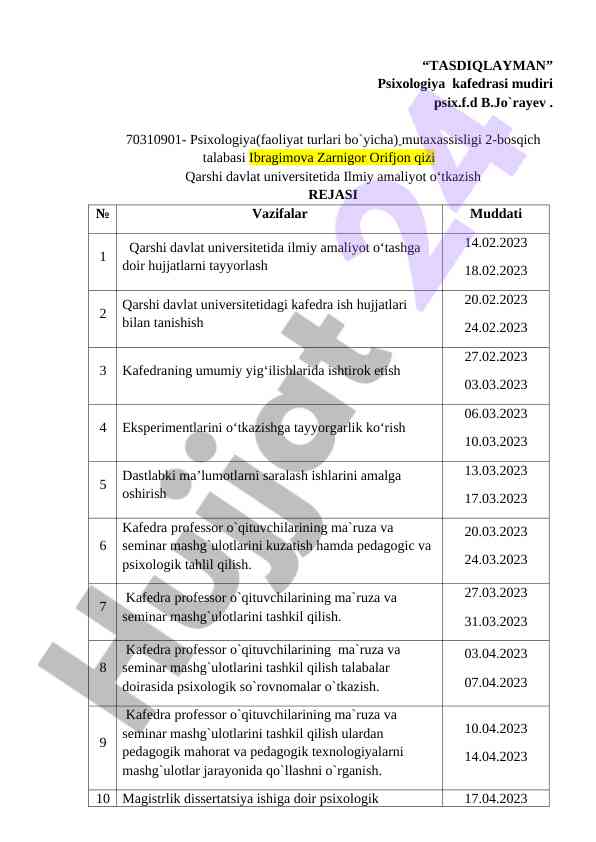 “TASDIQLAYMAN”
Psixologiya kafedrasi mudiri
psix.f.d B.Jo`rayev .

70310901- Psixologiya(faoliyat turlari bo`yicha) mutaxassisligi 2-bosqich talabasi Ibragimova Zarnigor Orifjon qizi
Qarshi davlat universitetida Ilmiy amaliyot o‘tkazish
REJASI

| № | Vazifalar | Muddati |
|---|---|---|
| 1 | Qarshi davlat universitetida ilmiy amaliyot o‘tashga doir hujjatlarni tayyorlash | 14.02.2023 18.02.2023 |
| 2 | Qarshi davlat universitetidagi kafedra ish hujjatlari bilan tanishish | 20.02.2023 24.02.2023 |
| 3 | Kafedraning umumiy yig‘ilishlarida ishtirok etish | 27.02.2023 03.03.2023 |
| 4 | Eksperimentlarini o‘tkazishga tayyorgarlik ko‘rish | 06.03.2023 10.03.2023 |
| 5 | Dastlabki ma’lumotlarni saralash ishlarini amalga oshirish | 13.03.2023 17.03.2023 |
| 6 | Kafedra professor o`qituvchilarining ma`ruza va seminar mashg`ulotlarini kuzatish hamda pedagogic va psixologik tahlil qilish. | 20.03.2023 24.03.2023 |
| 7 | Kafedra professor o`qituvchilarining ma`ruza va seminar mashg`ulotlarini tashkil qilish. | 27.03.2023 31.03.2023 |
| 8 | Kafedra professor o`qituvchilarining ma`ruza va seminar mashg`ulotlarini tashkil qilish talabalar doirasida psixologik so`rovnomalar o`tkazish. | 03.04.2023 07.04.2023 |
| 9 | Kafedra professor o`qituvchilarining ma`ruza va seminar mashg`ulotlarini tashkil qilish ulardan pedagogik mahorat va pedagogik texnologiyalarni mashg`ulotlar jarayonida qo`llashni o`rganish. | 10.04.2023 14.04.2023 |
| 10 | Magistrlik dissertatsiya ishiga doir psixologik | 17.04.2023 |

Hujjat 24